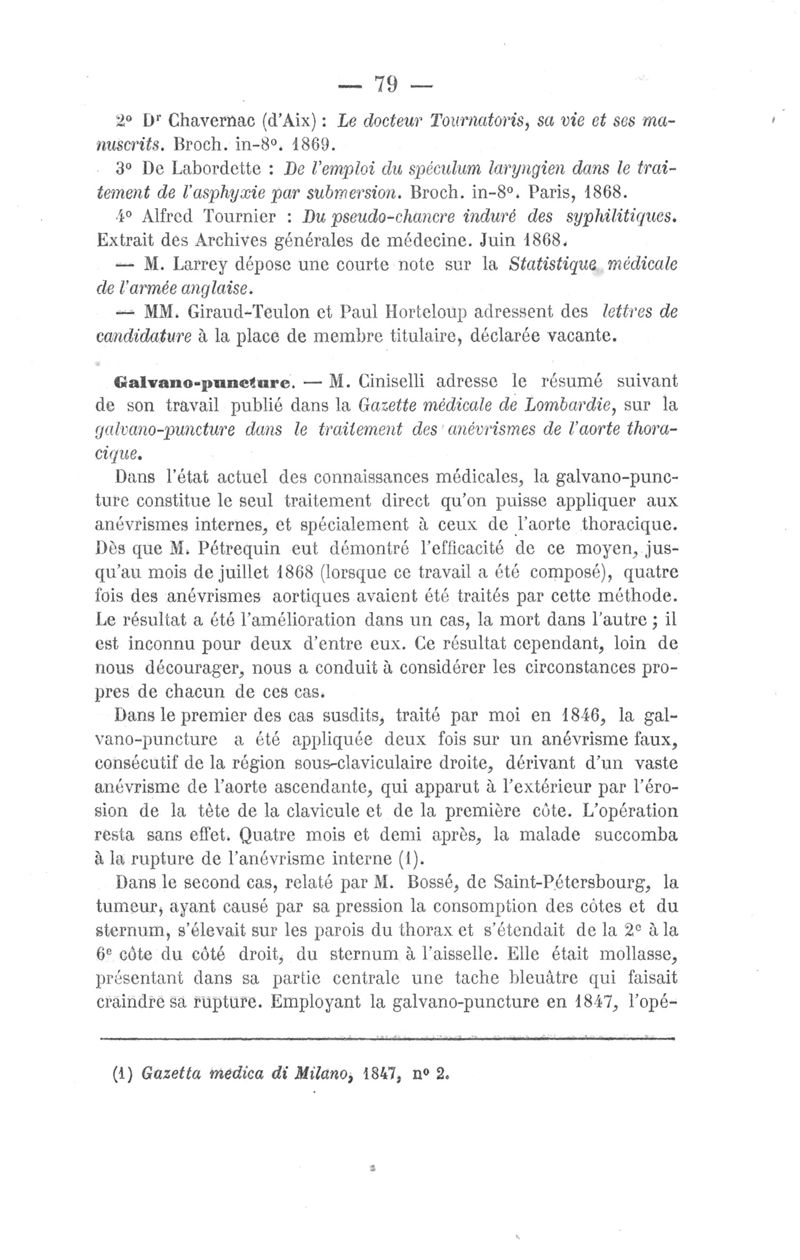 — 79 —

2° Dr Chavernac (d'Aix) : Le docteur Tournatoris, sa vie et ses manuscrits. Broch. in-8°. 1869.

3° De Labordette : De l'emploi du spéculum laryngien dans le traitement de l'asphyxie par submersion. Broch. in-8°. Paris, 1868.

4° Alfred Tournier : Du pseudo-chancre induré des syphilitiques. Extrait des Archives générales de médecine. Juin 1868.

— M. Larrey dépose une courte note sur la Statistique médicale de l'armée anglaise.

— MM. Giraud-Teulon et Paul Horteloup adressent des lettres de candidature à la place de membre titulaire, déclarée vacante.

Galvano-puncture. — M. Ciniselli adresse le résumé suivant de son travail publié dans la Gazette médicale de Lombardie, sur la galvano-puncture dans le traitement des anévrismes de l'aorte thoracique.

Dans l'état actuel des connaissances médicales, la galvano-puncture constitue le seul traitement direct qu'on puisse appliquer aux anévrismes internes, et spécialement à ceux de l'aorte thoracique. Dès que M. Pétrequin eut démontré l'efficacité de ce moyen, jusqu'au mois de juillet 1868 (lorsque ce travail a été composé), quatre fois des anévrismes aortiques avaient été traités par cette méthode. Le résultat a été l'amélioration dans un cas, la mort dans l'autre ; il est inconnu pour deux d'entre eux. Ce résultat cependant, loin de nous décourager, nous a conduit à considérer les circonstances propres de chacun de ces cas.

Dans le premier des cas susdits, traité par moi en 1846, la galvano-puncture a été appliquée deux fois sur un anévrisme faux, consécutif de la région sous-claviculaire droite, dérivant d'un vaste anévrisme de l'aorte ascendante, qui apparut à l'extérieur par l'érosion de la tête de la clavicule et de la première côte. L'opération resta sans effet. Quatre mois et demi après, la malade succomba à la rupture de l'anévrisme interne (1).

Dans le second cas, relaté par M. Bossé, de Saint-Pétersbourg, la tumeur, ayant causé par sa pression la consomption des côtes et du sternum, s'élevait sur les parois du thorax et s'étendait de la 2e à la 6e côte du côté droit, du sternum à l'aisselle. Elle était mollasse, présentant dans sa partie centrale une tache bleuâtre qui faisait craindre sa rupture. Employant la galvano-puncture en 1847, l'opé-

(1) Gazetta medica di Milano, 1847, n° 2.